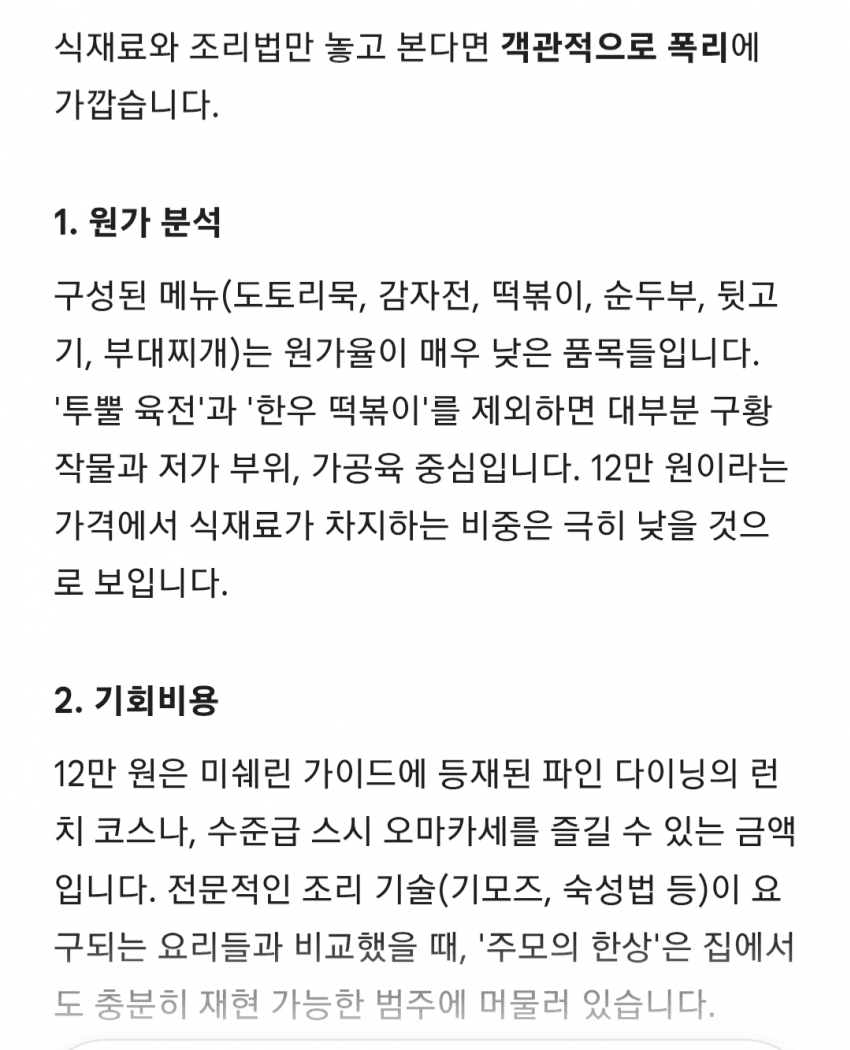 식재료와 조리법만 놓고 본다면 객관적으로 폭리에 가깝습니다.

1. 원가 분석

구성된 메뉴(도토리묵, 감자전, 떡볶이, 순두부, 뒷고기, 부대찌개)는 원가율이 매우 낮은 품목들입니다. '투뿔 육전'과 '한우 떡볶이'를 제외하면 대부분 구황작물과 저가 부위, 가공육 중심입니다. 12만 원이라는 가격에서 식재료가 차지하는 비중은 극히 낮을 것으로 보입니다.

2. 기회비용

12만 원은 미쉐린 가이드에 등재된 파인 다이닝의 런치 코스나, 수준급 스시 오마카세를 즐길 수 있는 금액입니다. 전문적인 조리 기술(기모즈, 숙성법 등)이 요구되는 요리들과 비교했을 때, '주모의 한상'은 집에서도 충분히 재현 가능한 범주에 머물러 있습니다.